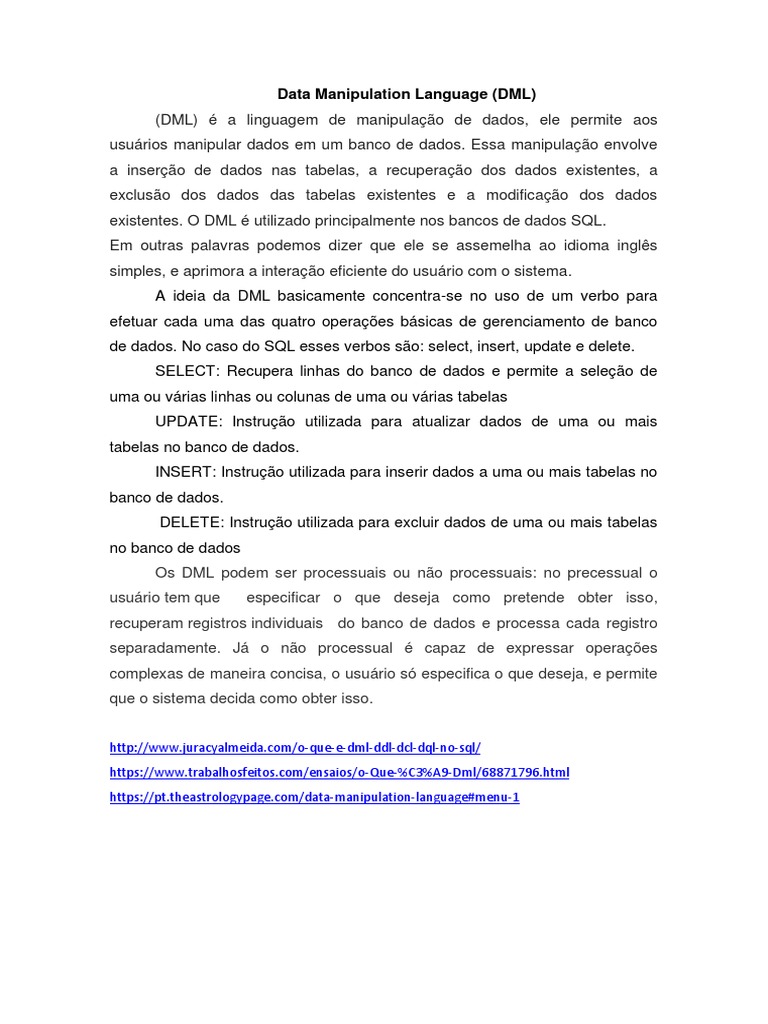 Data Manipulation Language (DML)

(DML) é a linguagem de manipulação de dados, ele permite aos usuários manipular dados em um banco de dados. Essa manipulação envolve a inserção de dados nas tabelas, a recuperação dos dados existentes, a exclusão dos dados das tabelas existentes e a modificação dos dados existentes. O DML é utilizado principalmente nos bancos de dados SQL.

Em outras palavras podemos dizer que ele se assemelha ao idioma inglês simples, e aprimora a interação eficiente do usuário com o sistema.

A ideia da DML basicamente concentra-se no uso de um verbo para efetuar cada uma das quatro operações básicas de gerenciamento de banco de dados. No caso do SQL esses verbos são: select, insert, update e delete.

SELECT: Recupera linhas do banco de dados e permite a seleção de uma ou várias linhas ou colunas de uma ou várias tabelas

UPDATE: Instrução utilizada para atualizar dados de uma ou mais tabelas no banco de dados.

INSERT: Instrução utilizada para inserir dados a uma ou mais tabelas no banco de dados.

DELETE: Instrução utilizada para excluir dados de uma ou mais tabelas no banco de dados

Os DML podem ser processuais ou não processuais: no precessual o usuário tem que especificar o que deseja como pretende obter isso, recuperam registros individuais do banco de dados e processa cada registro separadamente. Já o não processual é capaz de expressar operações complexas de maneira concisa, o usuário só especifica o que deseja, e permite que o sistema decida como obter isso.

http://www.juracyalmeida.com/o-que-e-dml-ddl-dcl-dql-no-sql/

https://www.trabalhosfeitos.com/ensaios/o-Que-%C3%A9-Dml/68871796.html

https://pt.theastrologypage.com/data-manipulation-language#menu-1